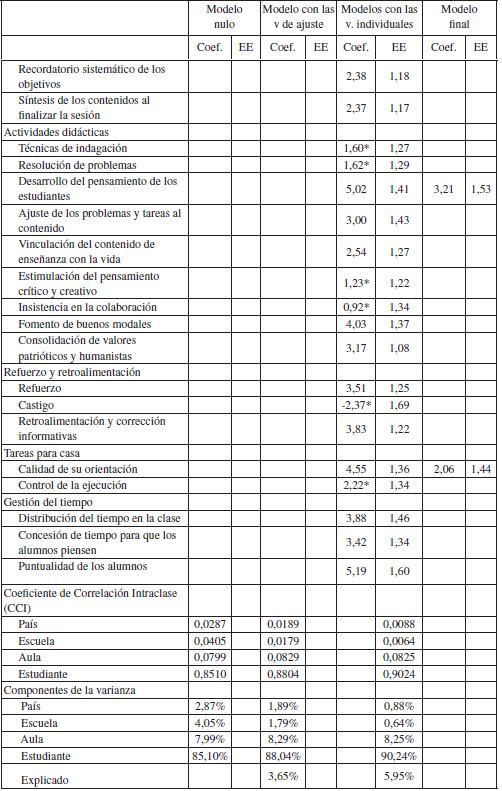 | | Modelo nulo | | Modelo con las v de ajuste | | Modelos con las v. individuales | | Modelo final | |
|---|---|---|---|---|---|---|---|---|
| | Coef. | EE | Coef. | EE | Coef. | EE | Coef. | EE |
| Recordatorio sistemático de los objetivos | | | | | 2,38 | 1,18 | | |
| Síntesis de los contenidos al finalizar la sesión | | | | | 2,37 | 1,17 | | |
| Actividades didácticas | | | | | | | | |
| Técnicas de indagación | | | | | 1,60* | 1,27 | | |
| Resolución de problemas | | | | | 1,62* | 1,29 | | |
| Desarrollo del pensamiento de los estudiantes | | | | | 5,02 | 1,41 | 3,21 | 1,53 |
| Ajuste de los problemas y tareas al contenido | | | | | 3,00 | 1,43 | | |
| Vinculación del contenido de enseñanza con la vida | | | | | 2,54 | 1,27 | | |
| Estimulación del pensamiento crítico y creativo | | | | | 1,23* | 1,22 | | |
| Insistencia en la colaboración | | | | | 0,92* | 1,34 | | |
| Fomento de buenos modales | | | | | 4,03 | 1,37 | | |
| Consolidación de valores patrióticos y humanistas | | | | | 3,17 | 1,08 | | |
| Refuerzo y retroalimentación | | | | | | | | |
| Refuerzo | | | | | 3,51 | 1,25 | | |
| Castigo | | | | | -2,37* | 1,69 | | |
| Retroalimentación y corrección informativas | | | | | 3,83 | 1,22 | | |
| Tareas para casa | | | | | | | | |
| Calidad de su orientación | | | | | 4,55 | 1,36 | 2,06 | 1,44 |
| Control de la ejecución | | | | | 2,22* | 1,34 | | |
| Gestión del tiempo | | | | | | | | |
| Distribución del tiempo en la clase | | | | | 3,88 | 1,46 | | |
| Concesión de tiempo para que los alumnos piensen | | | | | 3,42 | 1,34 | | |
| Puntualidad de los alumnos | | | | | 5,19 | 1,60 | | |
| Coeficiente de Correlación Intraclase (CCI) | | | | | | | | |
| País | 0,0287 | | 0,0189 | | | 0,0088 | | |
| Escuela | 0,0405 | | 0,0179 | | | 0,0064 | | |
| Aula | 0,0799 | | 0,0829 | | | 0,0825 | | |
| Estudiante | 0,8510 | | 0,8804 | | | 0,9024 | | |
| Componentes de la varianza | | | | | | | | |
| País | 2,87% | | 1,89% | | | 0,88% | | |
| Escuela | 4,05% | | 1,79% | | | 0,64% | | |
| Aula | 7,99% | | 8,29% | | | 8,25% | | |
| Estudiante | 85,10% | | 88,04% | | | 90,24% | | |
| Explicado | | | 3,65% | | | 5,95% | | |